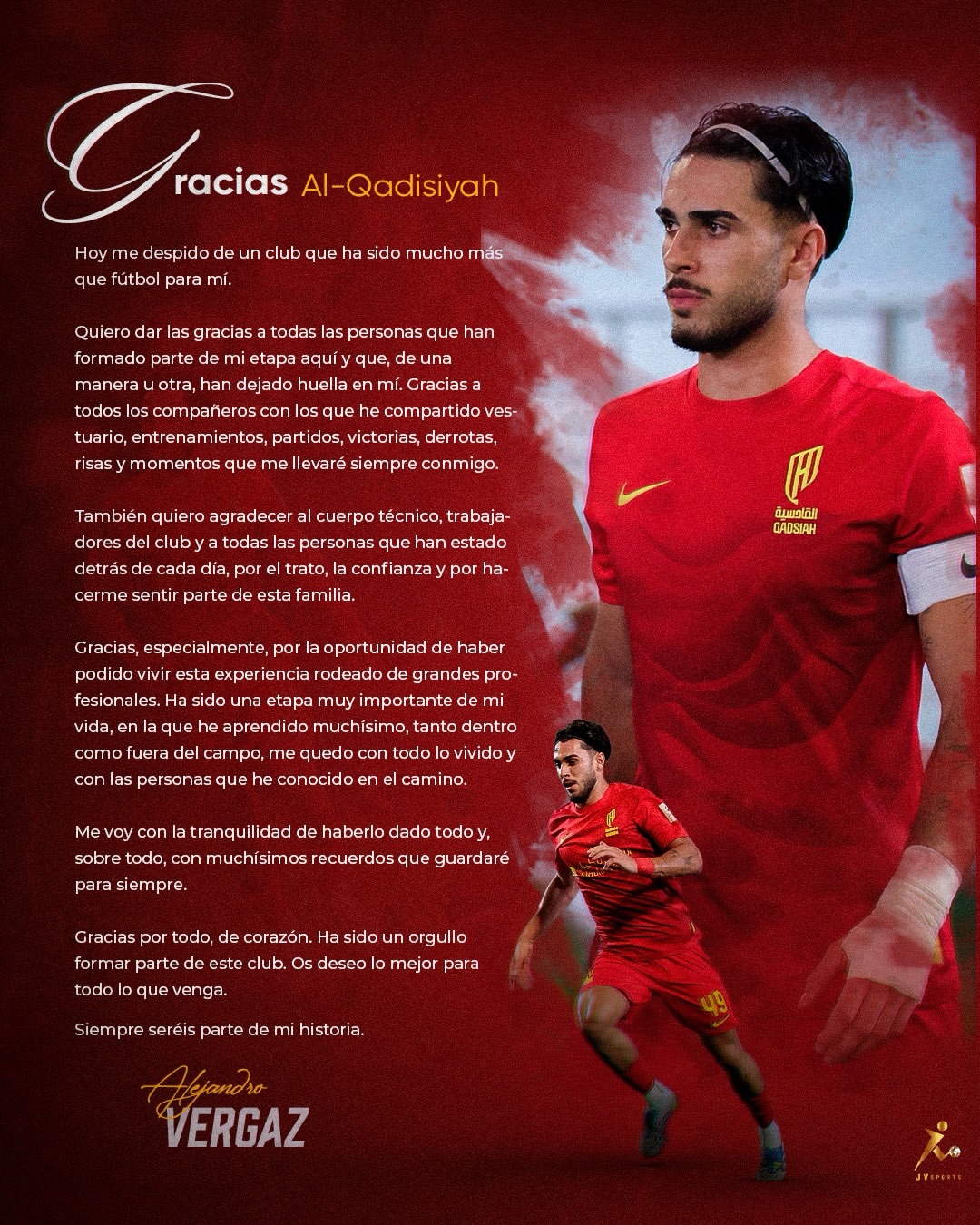 Gracias Al-Qadisiyah

Hoy me despido de un club que ha sido mucho más que fútbol para mí.

Quiero dar las gracias a todas las personas que han formado parte de mi etapa aquí y que, de una manera u otra, han dejado huella en mí. Gracias a todos los compañeros con los que he compartido vestuario, entrenamientos, partidos, victorias, derrotas, risas y momentos que me llevaré siempre conmigo.

También quiero agradecer al cuerpo técnico, trabajadores del club y a todas las personas que han estado detrás de cada día, por el trato, la confianza y por hacerme sentir parte de esta familia.

Gracias, especialmente, por la oportunidad de haber podido vivir esta experiencia rodeado de grandes profesionales. Ha sido una etapa muy importante de mi vida, en la que he aprendido muchísimo, tanto dentro como fuera del campo, me quedo con todo lo vivido y con las personas que he conocido en el camino.

Me voy con la tranquilidad de haberlo dado todo y, sobre todo, con muchísimos recuerdos que guardaré para siempre.

Gracias por todo, de corazón. Ha sido un orgullo formar parte de este club. Os deseo lo mejor para todo lo que venga.

Siempre seréis parte de mi historia.

Alejandro
VERGAZ

القادسية
QADSIAH

49

JV SPORTS